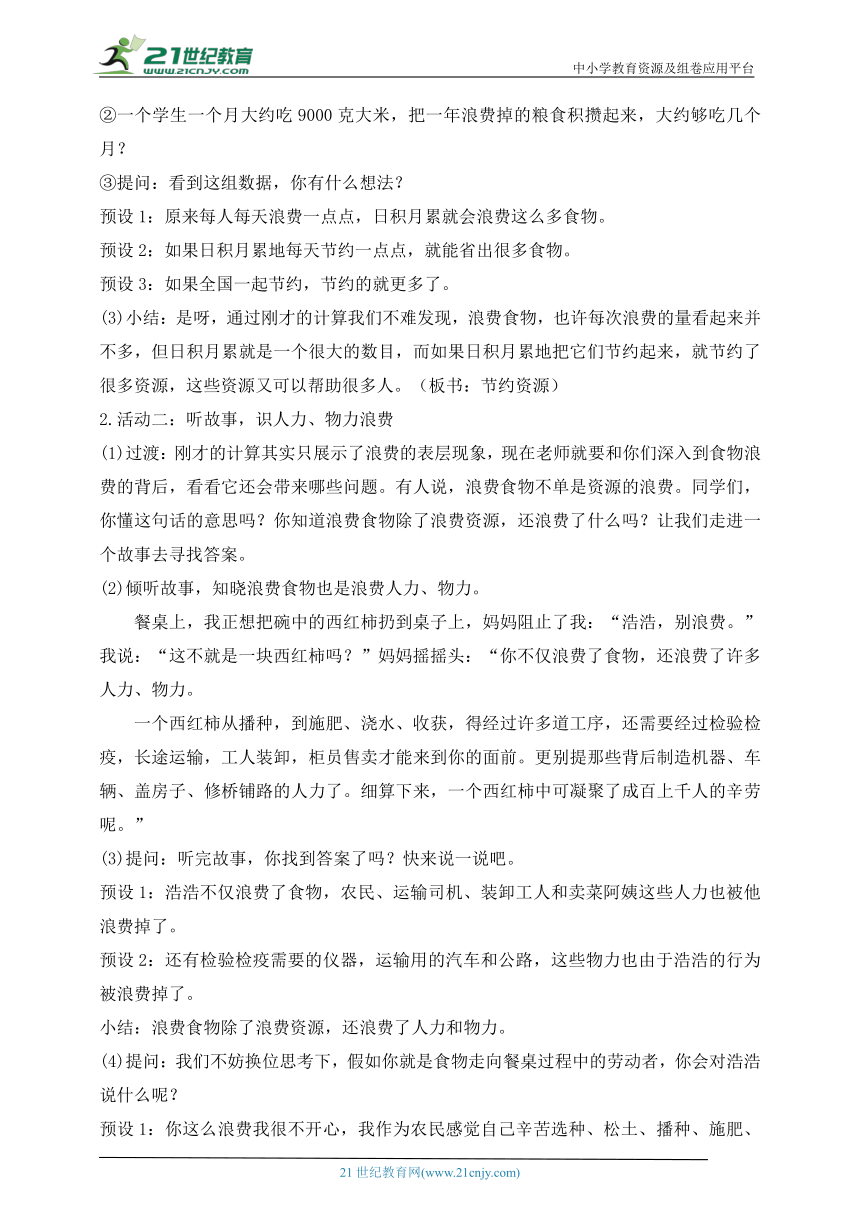 21世纪教育 www.21cnjy.com
中小学教育资源及组卷应用平台

②一个学生一个月大约吃 9000 克大米，把一年浪费掉的粮食积攒起来，大约够吃几个月？

③提问：看到这组数据，你有什么想法？

预设 1：原来每人每天浪费一点点，日积月累就会浪费这么多食物。

预设 2：如果日积月累地每天节约一点点，就能省出很多食物。

预设 3：如果全国一起节约，节约的就更多了。

(3)小结：是呀，通过刚才的计算我们不难发现，浪费食物，也许每次浪费的量看起来并不多，但日积月累就是一个很大的数目，而如果日积月累地把它们节约起来，就节约了很多资源，这些资源又可以帮助很多人。（板书：节约资源）

2.活动二：听故事，识人力、物力浪费

(1)过渡：刚才的计算其实只展示了浪费的表层现象，现在老师就要和你们深入到食物浪费的背后，看看它还会带来哪些问题。有人说，浪费食物不单是资源的浪费。同学们，你懂这句话的意思吗？你知道浪费食物除了浪费资源，还浪费了什么吗？让我们走进一个故事去寻找答案。

(2)倾听故事，知晓浪费食物也是浪费人力、物力。

餐桌上，我正想把碗中的西红柿扔到桌子上，妈妈阻止了我：“浩浩，别浪费。”我说：“这不就是一块西红柿吗？”妈妈摇摇头：“你不仅浪费了食物，还浪费了许多人力、物力。

一个西红柿从播种，到施肥、浇水、收获，得经过许多道工序，还需要经过检验检疫，长途运输，工人装卸，柜员售卖才能来到你的面前。更别提那些背后制造机器、车辆、盖房子、修桥铺路的人力了。细算下来，一个西红柿中可凝聚了成百上千人的辛劳呢。”

(3)提问：听完故事，你找到答案了吗？快来说一说吧。

预设 1：浩浩不仅浪费了食物，农民、运输司机、装卸工人和卖菜阿姨这些人力也被他浪费掉了。

预设 2：还有检验检疫需要的仪器，运输用的汽车和公路，这些物力也由于浩浩的行为被浪费掉了。

小结：浪费食物除了浪费资源，还浪费了人力和物力。

(4)提问：我们不妨换位思考下，假如你就是食物走向餐桌过程中的劳动者，你会对浩浩说什么呢？

预设 1：你这么浪费我很不开心，我作为农民感觉自己辛苦选种、松土、播种、施肥、

21 世纪教育网(www.21cnjy.com)